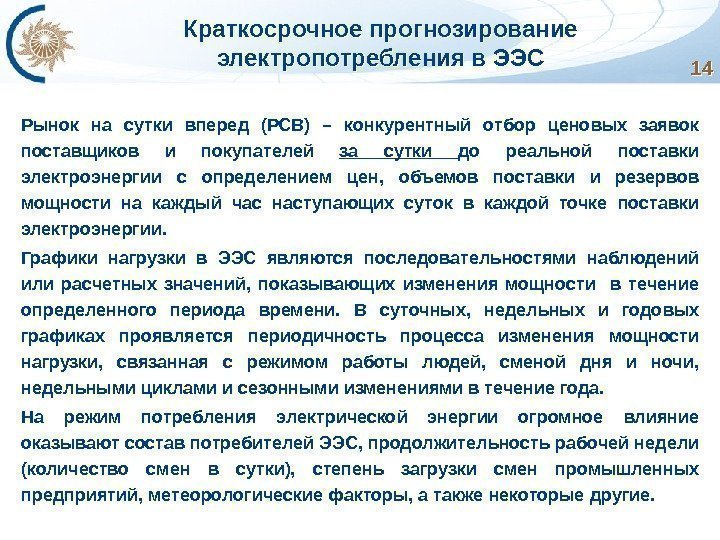 Краткосрочное прогнозирование электропотребления в ЭЭС

14

Рынок на сутки вперед (РСВ) – конкурентный отбор ценовых заявок поставщиков и покупателей за сутки до реальной поставки электроэнергии с определением цен, объемов поставки и резервов мощности на каждый час наступающих суток в каждой точке поставки электроэнергии.

Графики нагрузки в ЭЭС являются последовательностями наблюдений или расчетных значений, показывающих изменения мощности в течение определенного периода времени. В суточных, недельных и годовых графиках проявляется периодичность процесса изменения мощности нагрузки, связанная с режимом работы людей, сменой дня и ночи, недельными циклами и сезонными изменениями в течение года.

На режим потребления электрической энергии огромное влияние оказывают состав потребителей ЭЭС, продолжительность рабочей недели (количество смен в сутки), степень загрузки смен промышленных предприятий, метеорологические факторы, а также некоторые другие.